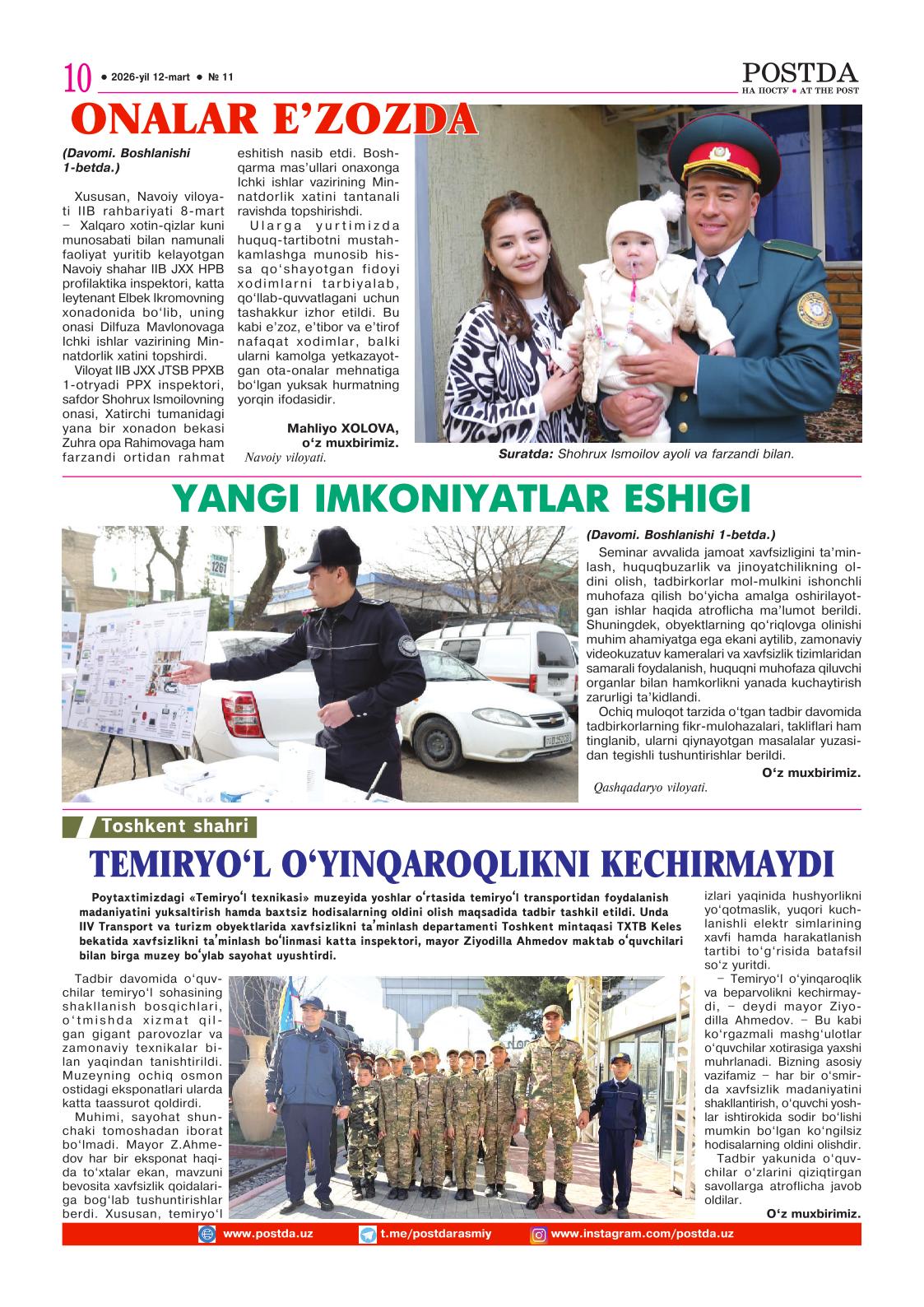 10 ● 2026-yil 12-mart ● № 11

POSTDA
НА ПОСТУ ● AT THE POST

ONALAR E'ZOZDA

(Davomi. Boshlanishi 1-betda.)

Xususan, Navoiy viloyati IIB rahbariyati 8-mart – Xalqaro xotin-qizlar kuni munosabati bilan namunali faoliyat yuritib kelayotgan Navoiy shahar IIB JXX HPB profilaktika inspektori, katta leytenant Elbek Ikromovning xonadonida bo'lib, uning onasi Dilfuza Mavlonovaga Ichki ishlar vazirining Minnatdorlik xatini topshirdi.

Viloyat IIB JXX JTSB PPXB 1-otryadi PPX inspektori, safdor Shohrux Ismoilovning onasi, Xatirchi tumanidagi yana bir xonadon bekasi Zuhra opa Rahimovaga ham farzandi ortidan rahmat eshitish nasib etdi. Boshqarma mas'ullari onaxonga Ichki ishlar vazirining Minnatdorlik xatini tantanali ravishda topshirishdi.

Ularga yurtimizda huquq-tartibotni mustahkamlashga munosib hissa qo'shayotgan fidoyi xodimlarni tarbiyalab, qo'llab-quvvatlagani uchun tashakkur izhor etildi. Bu kabi e'zoz, e'tibor va e'tirof nafaqat xodimlar, balki ularni kamolga yetkazayotgan ota-onalar mehnatiga bo'lgan yuksak hurmatning yorqin ifodasidir.

Mahliyo XOLOVA,
o'z muxbirimiz.
Navoiy viloyati.

Suratda: Shohrux Ismoilov ayoli va farzandi bilan.

YANGI IMKONIYATLAR ESHIGI

(Davomi. Boshlanishi 1-betda.)

Seminar avvalida jamoat xavfsizligini ta'minlash, huquqbuzarlik va jinoyatchilikning oldini olish, tadbirkorlar mol-mulkini ishonchli muhofaza qilish bo'yicha amalga oshirilayotgan ishlar haqida atroflicha ma'lumot berildi. Shuningdek, obyektlarning qo'riqlovga olinishi muhim ahamiyatga ega ekani aytilib, zamonaviy videokuzatuv kameralari va xavfsizlik tizimlaridan samarali foydalanish, huquqni muhofaza qiluvchi organlar bilan hamkorlikni yanada kuchaytirish zarurligi ta'kidlandi.

Ochiq muloqot tarzida o'tgan tadbir davomida tadbirkorlarning fikr-mulohazalari, takliflari ham tinglanib, ularni qiynayotgan masalalar yuzasidan tegishli tushuntirishlar berildi.

O'z muxbirimiz.
Qashqadaryo viloyati.

Toshkent shahri

TEMIRYO'L O'YINQAROQLIKNI KECHIRMAYDI

Poytaxtimizdagi «Temiryo'l texnikasi» muzeyida yoshlar o'rtasida temiryo'l transportidan foydalanish madaniyatini yuksaltirish hamda baxtsiz hodisalarning oldini olish maqsadida tadbir tashkil etildi. Unda IIV Transport va turizm obyektlarida xavfsizlikni ta'minlash departamenti Toshkent mintaqasi TXTB Keles bekatida xavfsizlikni ta'minlash bo'linmasi katta inspektori, mayor Ziyodilla Ahmedov maktab o'quvchilari bilan birga muzey bo'ylab sayohat uyushtirdi.

Tadbir davomida o'quvchilar temiryo'l sohasining shakllanish bosqichlari, o'tmishda xizmat qilgan gigant parovozlar va zamonaviy texnikalar bilan yaqindan tanishtirildi. Muzeyning ochiq osmon ostidagi eksponatlari ularda katta taassurot qoldirdi.

Muhimi, sayohat shunchaki tomoshadan iborat bo'lmadi. Mayor Z.Ahmedov har bir eksponat haqida to'xtalar ekan, mavzuni bevosita xavfsizlik qoidalariga bog'lab tushuntirishlar berdi. Xususan, temiryo'l izlari yaqinida hushyorlikni yo'qotmaslik, yuqori kuchlanishli elektr simlarining xavfi hamda harakatlanish tartibi to'g'risida batafsil so'z yuritdi.

– Temiryo'l o'yinqaroqlik va beparvolikni kechirmaydi, – deydi mayor Ziyodilla Ahmedov. – Bu kabi ko'rgazmali mashg'ulotlar o'quvchilar xotirasiga yaxshi muhrlanadi. Bizning asosiy vazifamiz – har bir o'smirda xavfsizlik madaniyatini shakllantirish, o'quvchi yoshlar ishtirokida sodir bo'lishi mumkin bo'lgan ko'ngilsiz hodisalarning oldini olishdir.

Tadbir yakunida o'quvchilar o'zlarini qiziqtirgan savollarga atroflicha javob oldilar.

O'z muxbirimiz.

www.postda.uz t.me/postdarasmiy www.instagram.com/postda.uz